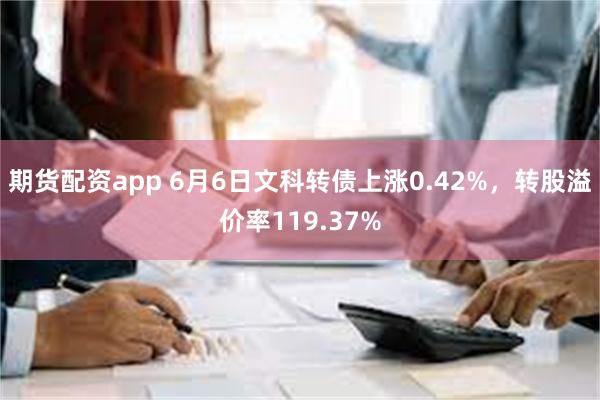 期货配资app 6月6日文科转债上涨0.42%，转股溢价率119.37%